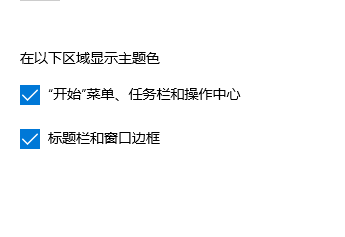 在以下区域显示主题色

“开始”菜单、任务栏和操作中心

标题栏和窗口边框